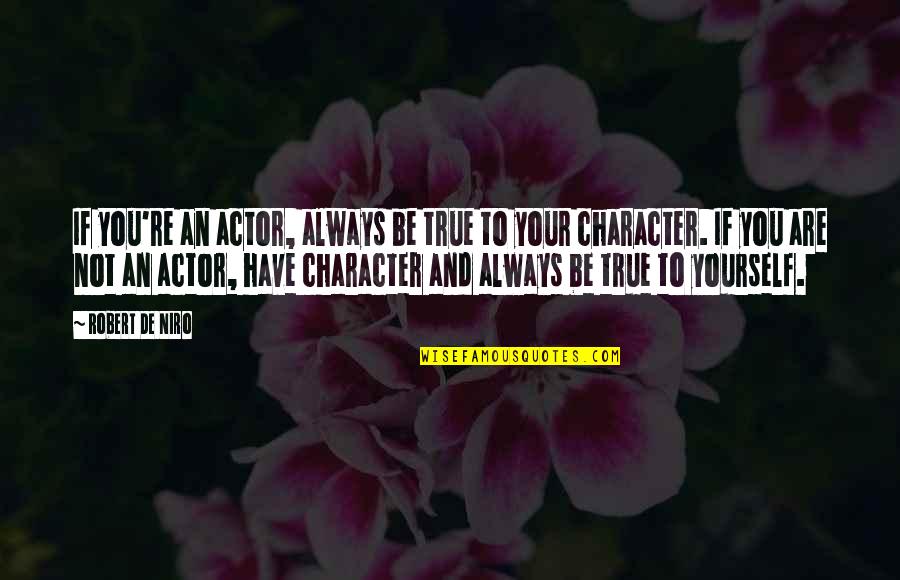 IF YOU'RE AN ACTOR, ALWAYS BE TRUE TO YOUR CHARACTER. IF YOU ARE NOT AN ACTOR, HAVE CHARACTER AND ALWAYS BE TRUE TO YOURSELF.

~ ROBERT DE NIRO

WISEFAMOUSQUOTES.COM